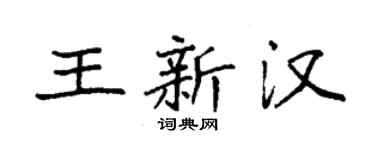 王新汉

词典网